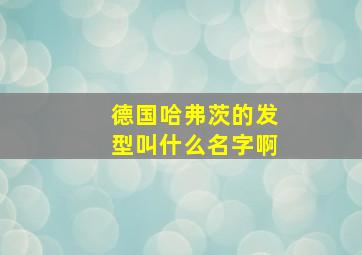 德国哈弗茨的发型叫什么名字啊